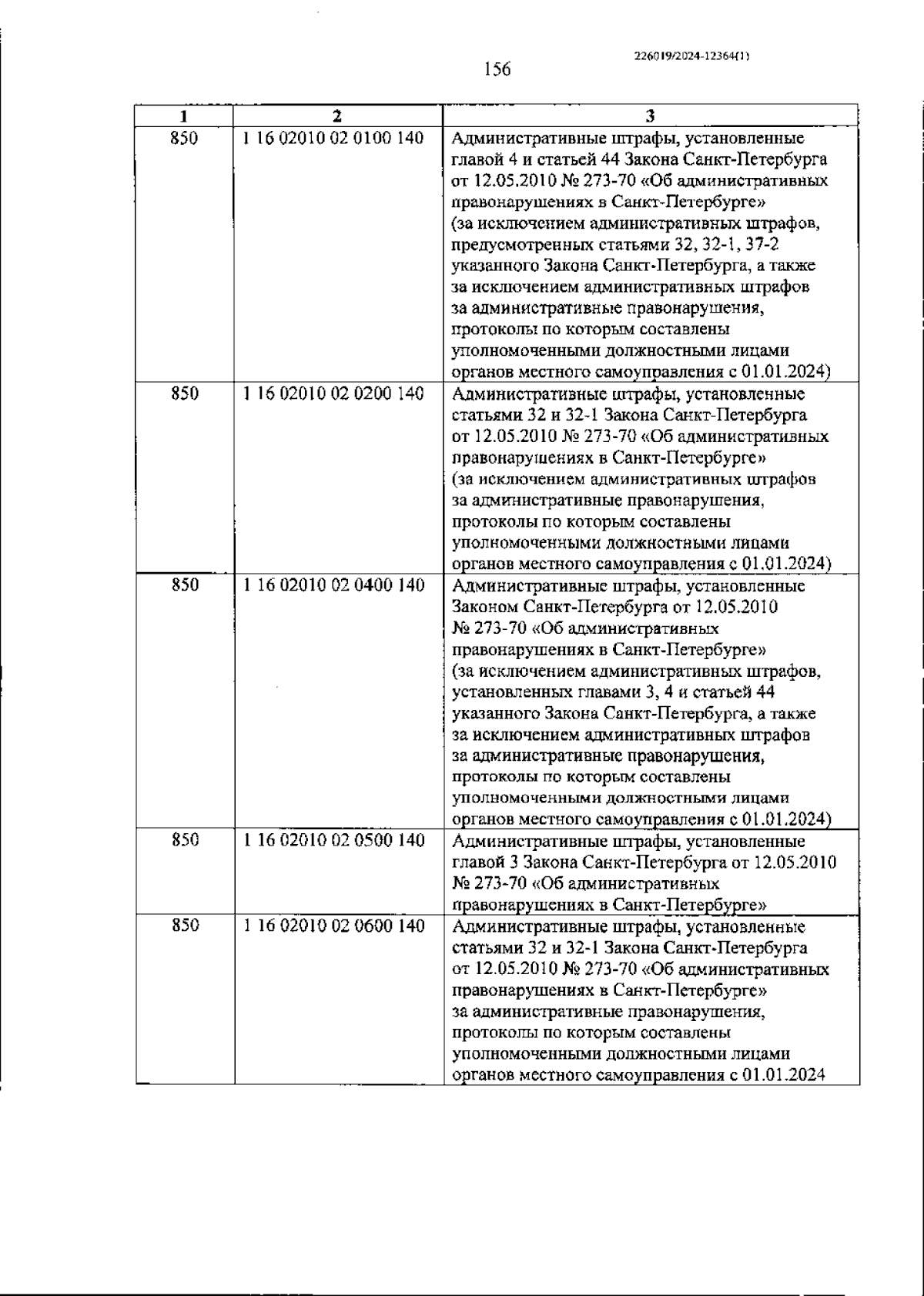 226019/2024-12364(1)

156

| 1 | 2 | 3 |
|---|---|---|
| 850 | 1 16 02010 02 0100 140 | Административные штрафы, установленные главой 4 и статьей 44 Закона Санкт-Петербурга от 12.05.2010 № 273-70 «Об административных правонарушениях в Санкт-Петербурге» (за исключением административных штрафов, предусмотренных статьями 32, 32-1, 37-2 указанного Закона Санкт-Петербурга, а также за исключением административных штрафов за административные правонарушения, протоколы по которым составлены уполномоченными должностными лицами органов местного самоуправления с 01.01.2024) |
| 850 | 1 16 02010 02 0200 140 | Административные штрафы, установленные статьями 32 и 32-1 Закона Санкт-Петербурга от 12.05.2010 № 273-70 «Об административных правонарушениях в Санкт-Петербурге» (за исключением административных штрафов за административные правонарушения, протоколы по которым составлены уполномоченными должностными лицами органов местного самоуправления с 01.01.2024) |
| 850 | 1 16 02010 02 0400 140 | Административные штрафы, установленные Законом Санкт-Петербурга от 12.05.2010 № 273-70 «Об административных правонарушениях в Санкт-Петербурге» (за исключением административных штрафов, установленных главами 3, 4 и статьей 44 указанного Закона Санкт-Петербурга, а также за исключением административных штрафов за административные правонарушения, протоколы по которым составлены уполномоченными должностными лицами органов местного самоуправления с 01.01.2024) |
| 850 | 1 16 02010 02 0500 140 | Административные штрафы, установленные главой 3 Закона Санкт-Петербурга от 12.05.2010 № 273-70 «Об административных правонарушениях в Санкт-Петербурге» |
| 850 | 1 16 02010 02 0600 140 | Административные штрафы, установленные статьями 32 и 32-1 Закона Санкт-Петербурга от 12.05.2010 № 273-70 «Об административных правонарушениях в Санкт-Петербурге» за административные правонарушения, протоколы по которым составлены уполномоченными должностными лицами органов местного самоуправления с 01.01.2024 |